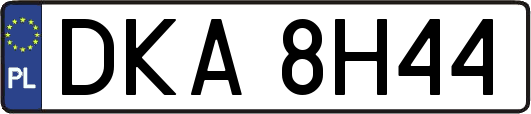 PL
DKA 8H44